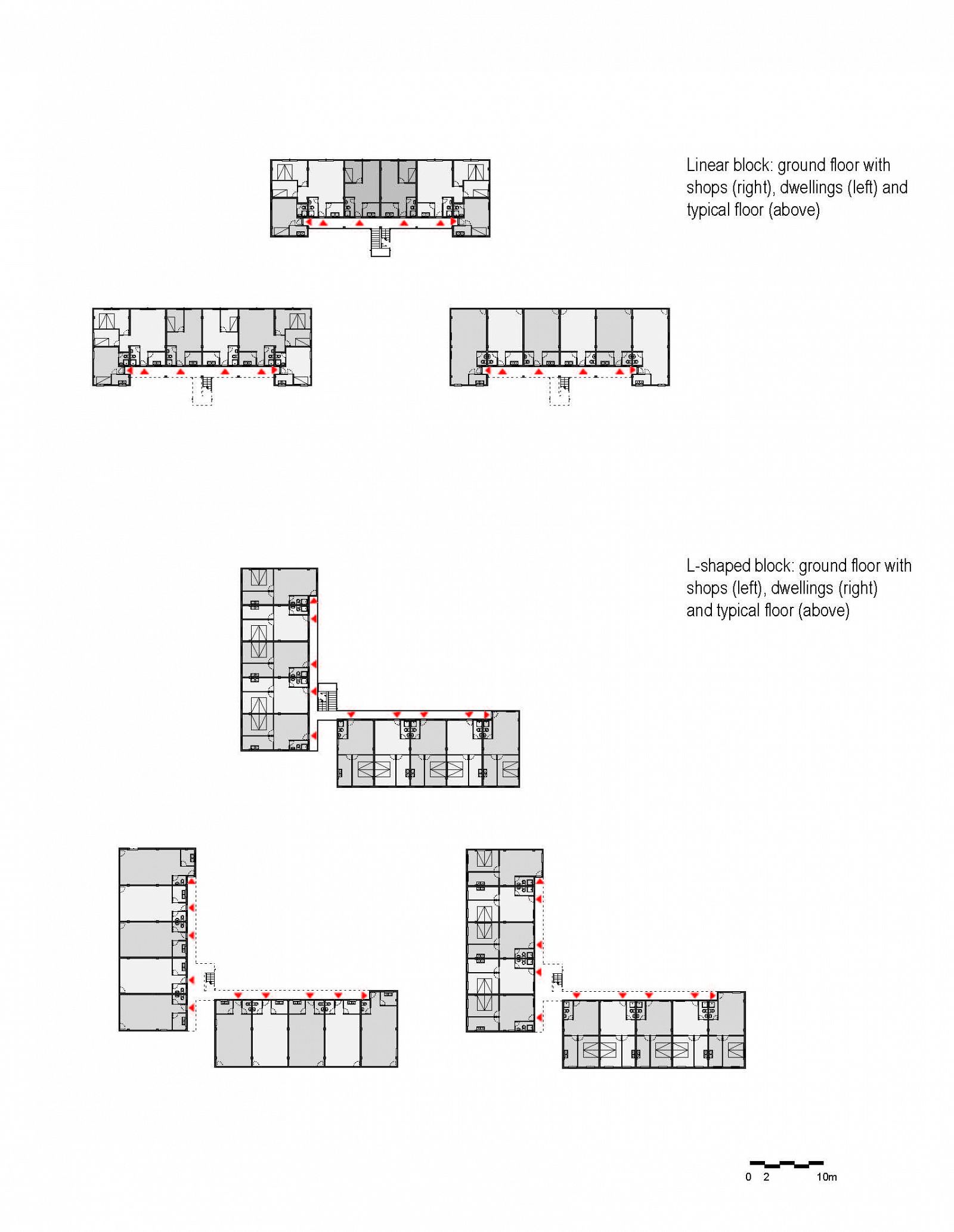 Linear block: ground floor with shops (right), dwellings (left) and typical floor (above)

L-shaped block: ground floor with shops (left), dwellings (right) and typical floor (above)

0 2 10m